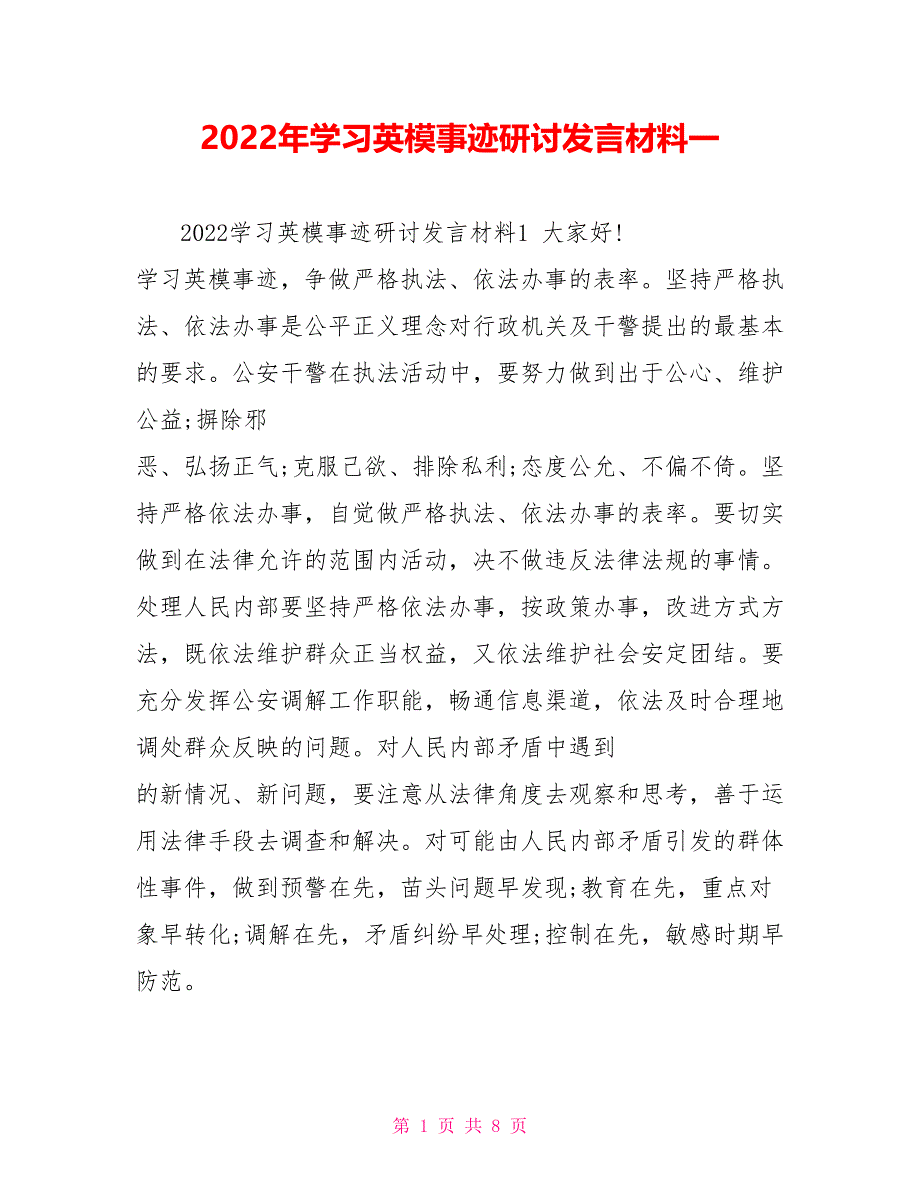 2022年学习英模事迹研讨发言材料一

2022学习英模事迹研讨发言材料1 大家好!

学习英模事迹，争做严格执法、依法办事的表率。坚持严格执法、依法办事是公平正义理念对行政机关及干警提出的最基本的要求。公安干警在执法活动中，要努力做到出于公心、维护公益;摒除邪

恶、弘扬正气;克服己欲、排除私利;态度公允、不偏不倚。坚持严格依法办事，自觉做严格执法、依法办事的表率。要切实做到在法律允许的范围内活动，决不做违反法律法规的事情。处理人民内部要坚持严格依法办事，按政策办事，改进方式方法，既依法维护群众正当权益，又依法维护社会安定团结。要充分发挥公安调解工作职能，畅通信息渠道，依法及时合理地调处群众反映的问题。对人民内部矛盾中遇到

的新情况、新问题，要注意从法律角度去观察和思考，善于运用法律手段去调查和解决。对可能由人民内部矛盾引发的群体性事件，做到预警在先，苗头问题早发现;教育在先，重点对象早转化;调解在先，矛盾纠纷早处理;控制在先，敏感时期早防范。

第 1 页 共 8 页